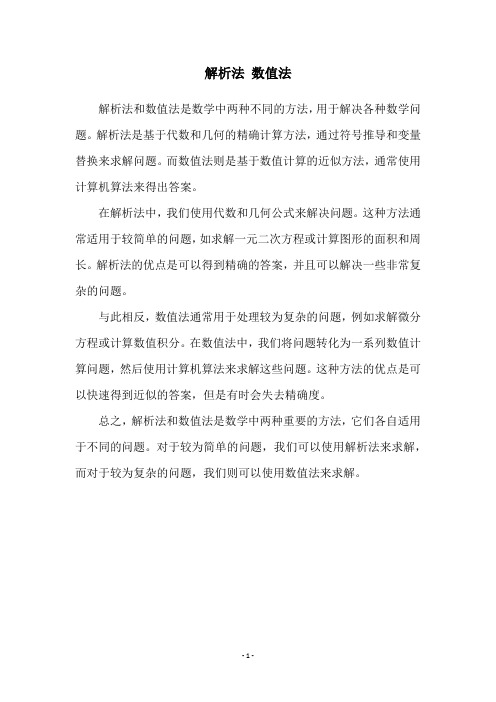 解析法 数值法

解析法和数值法是数学中两种不同的方法，用于解决各种数学问题。解析法是基于代数和几何的精确计算方法，通过符号推导和变量替换来求解问题。而数值法则是基于数值计算的近似方法，通常使用计算机算法来得出答案。

在解析法中，我们使用代数和几何公式来解决问题。这种方法通常适用于较简单的问题，如求解一元二次方程或计算图形的面积和周长。解析法的优点是可以得到精确的答案，并且可以解决一些非常复杂的问题。

与此相反，数值法通常用于处理较为复杂的问题，例如求解微分方程或计算数值积分。在数值法中，我们将问题转化为一系列数值计算问题，然后使用计算机算法来求解这些问题。这种方法的优点是可以快速得到近似的答案，但是有时会失去精确度。

总之，解析法和数值法是数学中两种重要的方法，它们各自适用于不同的问题。对于较为简单的问题，我们可以使用解析法来求解，而对于较为复杂的问题，我们则可以使用数值法来求解。

- 1 -